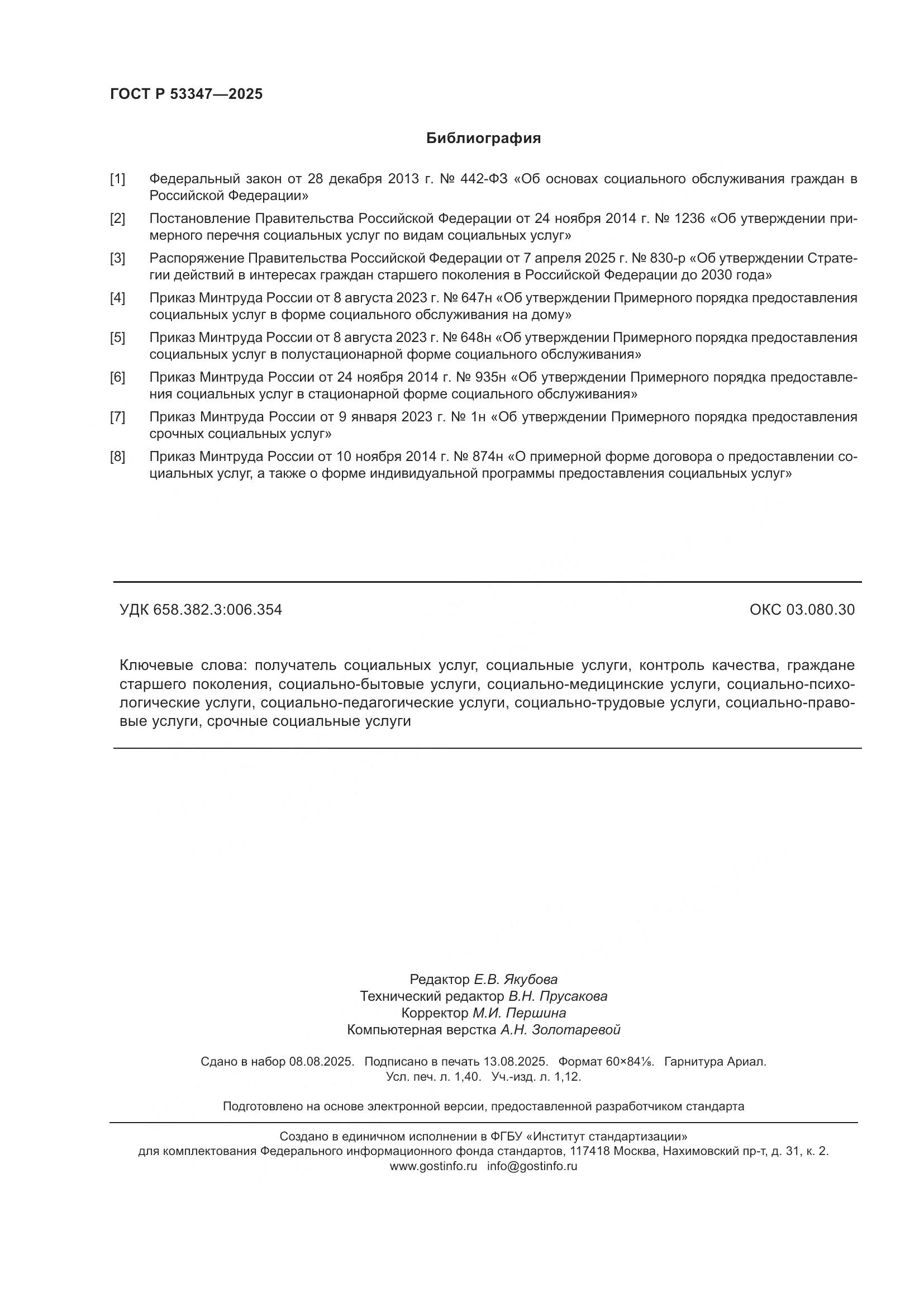 ГОСТ Р 53347—2025

Библиография

[1] Федеральный закон от 28 декабря 2013 г. № 442-ФЗ «Об основах социального обслуживания граждан в Российской Федерации»

[2] Постановление Правительства Российской Федерации от 24 ноября 2014 г. № 1236 «Об утверждении примерного перечня социальных услуг по видам социальных услуг»

[3] Распоряжение Правительства Российской Федерации от 7 апреля 2025 г. № 830-р «Об утверждении Стратегии действий в интересах граждан старшего поколения в Российской Федерации до 2030 года»

[4] Приказ Минтруда России от 8 августа 2023 г. № 647н «Об утверждении Примерного порядка предоставления социальных услуг в форме социального обслуживания на дому»

[5] Приказ Минтруда России от 8 августа 2023 г. № 648н «Об утверждении Примерного порядка предоставления социальных услуг в полустационарной форме социального обслуживания»

[6] Приказ Минтруда России от 24 ноября 2014 г. № 935н «Об утверждении Примерного порядка предоставления социальных услуг в стационарной форме социального обслуживания»

[7] Приказ Минтруда России от 9 января 2023 г. № 1н «Об утверждении Примерного порядка предоставления срочных социальных услуг»

[8] Приказ Минтруда России от 10 ноября 2014 г. № 874н «О примерной форме договора о предоставлении социальных услуг, а также о форме индивидуальной программы предоставления социальных услуг»

УДК 658.382.3:006.354 ОКС 03.080.30

Ключевые слова: получатель социальных услуг, социальные услуги, контроль качества, граждане старшего поколения, социально-бытовые услуги, социально-медицинские услуги, социально-психологические услуги, социально-педагогические услуги, социально-трудовые услуги, социально-правовые услуги, срочные социальные услуги

Редактор Е.В. Якубова
Технический редактор В.Н. Прусакова
Корректор М.И. Першина
Компьютерная верстка А.Н. Золотаревой

Сдано в набор 08.08.2025. Подписано в печать 13.08.2025. Формат 60×84⅛. Гарнитура Ариал.
Усл. печ. л. 1,40. Уч.-изд. л. 1,12.

Подготовлено на основе электронной версии, предоставленной разработчиком стандарта

Создано в единичном исполнении в ФГБУ «Институт стандартизации»
для комплектования Федерального информационного фонда стандартов, 117418 Москва, Нахимовский пр-т, д. 31, к. 2.
www.gostinfo.ru info@gostinfo.ru